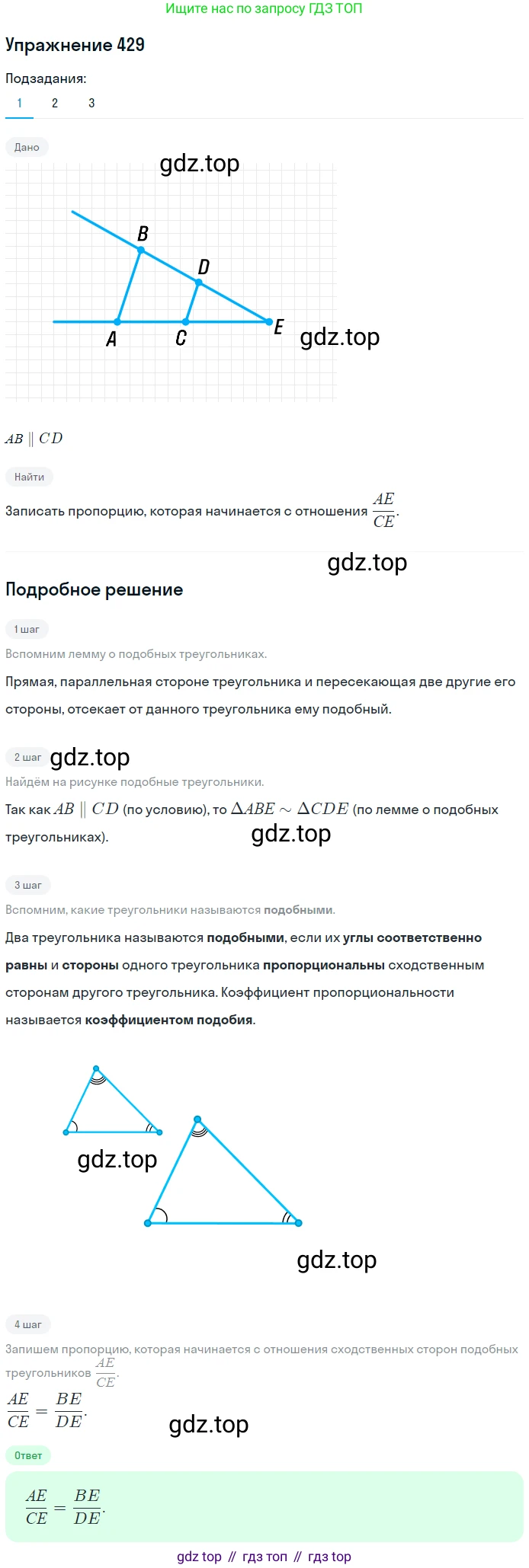 Ищите нас по запросу ГДЗ ТОП

Упражнение 429

Подзадания:

1 2 3

Дано

B
D
A C E

$AB \parallel CD$

Найти

Записать пропорцию, которая начинается с отношения $\frac{AE}{CE}$.

Подробное решение

1 шаг

Вспомним лемму о подобных треугольниках.

Прямая, параллельная стороне треугольника и пересекающая две другие его стороны, отсекает от данного треугольника ему подобный.

2 шаг

Найдём на рисунке подобные треугольники.

Так как $AB \parallel CD$ (по условию), то $\Delta ABE \sim \Delta CDE$ (по лемме о подобных треугольниках).

3 шаг

Вспомним, какие треугольники называются подобными.

Два треугольника называются подобными, если их углы соответственно равны и стороны одного треугольника пропорциональны сходственным сторонам другого треугольника. Коэффициент пропорциональности называется коэффициентом подобия.

4 шаг

Запишем пропорцию, которая начинается с отношения сходственных сторон подобных треугольников $\frac{AE}{CE}$.

$\frac{AE}{CE} = \frac{BE}{DE}$.

Ответ

$\frac{AE}{CE} = \frac{BE}{DE}$.

gdz top // гдз топ // гдз top

gdz.top